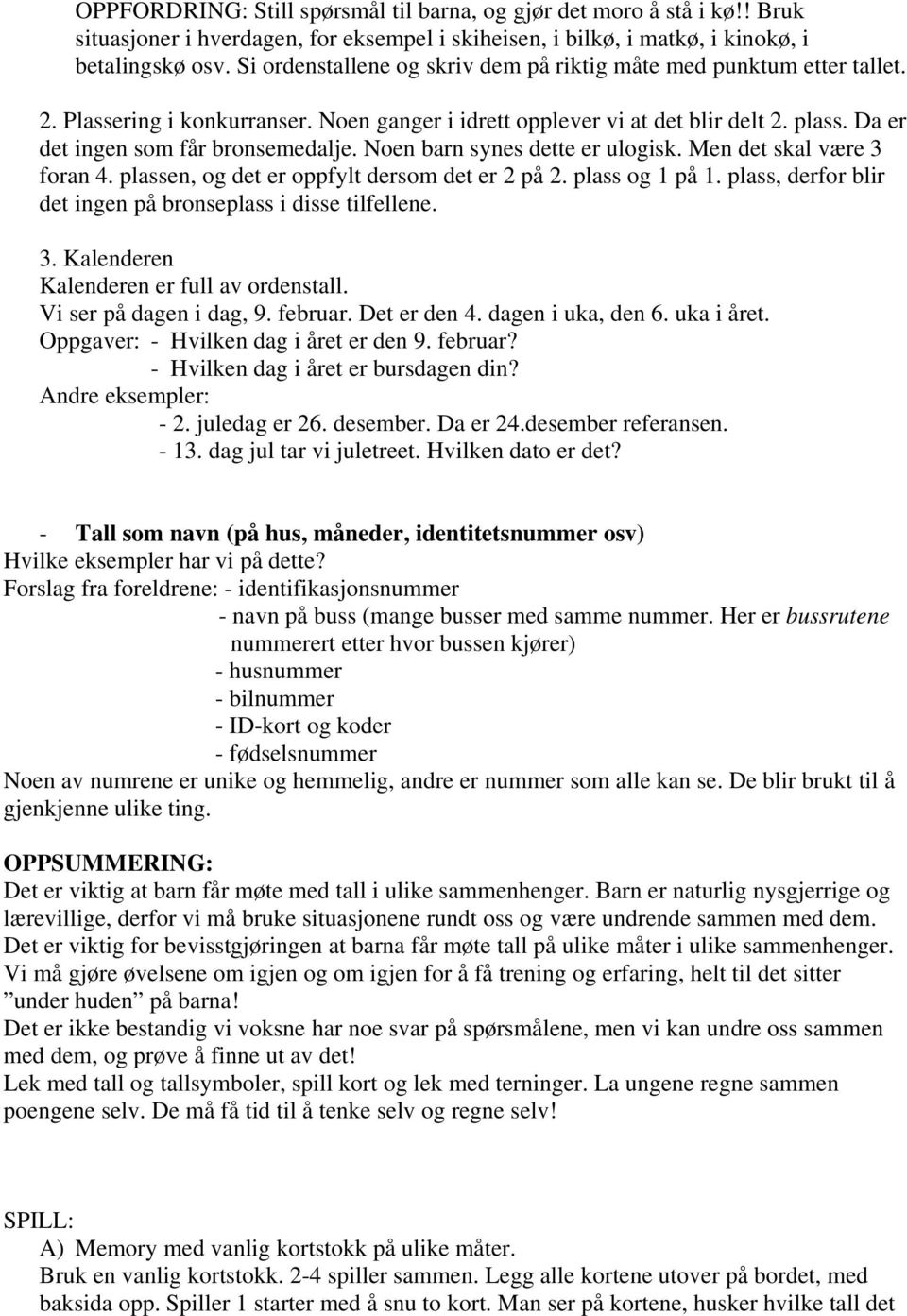 OPPFORDRING: Still spørsmål til barna, og gjør det moro å stå i kø!! Bruk situasjoner i hverdagen, for eksempel i skiheisen, i bilkø, i matkø, i kinokø, i betalingskø osv. Si ordenstallene og skriv dem på riktig måte med punktum etter tallet.

2. Plassering i konkurranser. Noen ganger i idrett opplever vi at det blir delt 2. plass. Da er det ingen som får bronsemedalje. Noen barn synes dette er ulogisk. Men det skal være 3 foran 4. plassen, og det er oppfylt dersom det er 2 på 2. plass og 1 på 1. plass, derfor blir det ingen på bronseplass i disse tilfellene.

3. Kalenderen
Kalenderen er full av ordenstall.
Vi ser på dagen i dag, 9. februar. Det er den 4. dagen i uka, den 6. uka i året.
Oppgaver: - Hvilken dag i året er den 9. februar?
- Hvilken dag i året er bursdagen din?
Andre eksempler:
- 2. juledag er 26. desember. Da er 24.desember referansen.
- 13. dag jul tar vi juletreet. Hvilken dato er det?

- Tall som navn (på hus, måneder, identitetsnummer osv)
Hvilke eksempler har vi på dette?
Forslag fra foreldrene: - identifikasjonsnummer
- navn på buss (mange busser med samme nummer. Her er bussrutene nummerert etter hvor bussen kjører)
- husnummer
- bilnummer
- ID-kort og koder
- fødselsnummer
Noen av numrene er unike og hemmelig, andre er nummer som alle kan se. De blir brukt til å gjenkjenne ulike ting.

OPPSUMMERING:
Det er viktig at barn får møte med tall i ulike sammenhenger. Barn er naturlig nysgjerrige og lærevillige, derfor vi må bruke situasjonene rundt oss og være undrende sammen med dem.
Det er viktig for bevisstgjøringen at barna får møte tall på ulike måter i ulike sammenhenger.
Vi må gjøre øvelsene om igjen og om igjen for å få trening og erfaring, helt til det sitter ”under huden” på barna!
Det er ikke bestandig vi voksne har noe svar på spørsmålene, men vi kan undre oss sammen med dem, og prøve å finne ut av det!
Lek med tall og tallsymboler, spill kort og lek med terninger. La ungene regne sammen poengene selv. De må få tid til å tenke selv og regne selv!

SPILL:
A) Memory med vanlig kortstokk på ulike måter.
Bruk en vanlig kortstokk. 2-4 spiller sammen. Legg alle kortene utover på bordet, med baksida opp. Spiller 1 starter med å snu to kort. Man ser på kortene, husker hvilke tall det